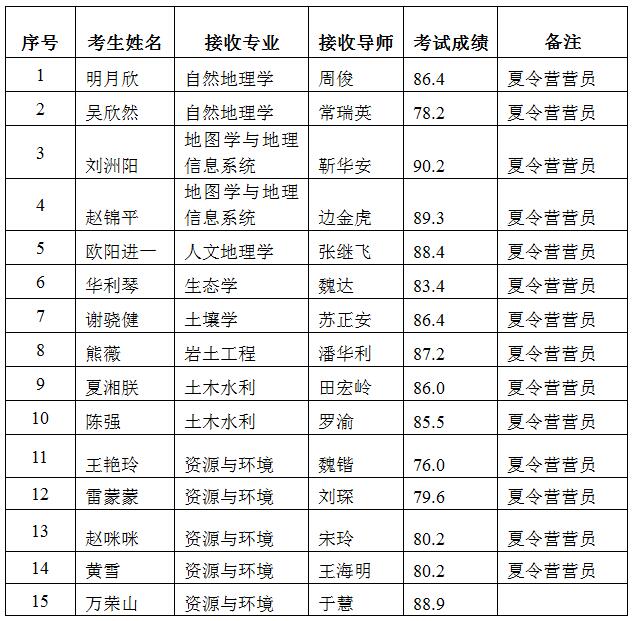 | 序号 | 考生姓名 | 接收专业 | 接收导师 | 考试成绩 | 备注 |
|---|---|---|---|---|---|
| 1 | 明月欣 | 自然地理学 | 周俊 | 86.4 | 夏令营营员 |
| 2 | 吴欣然 | 自然地理学 | 常瑞英 | 78.2 | 夏令营营员 |
| 3 | 刘洲阳 | 地图学与地理信息系统 | 靳华安 | 90.2 | 夏令营营员 |
| 4 | 赵锦平 | 地图学与地理信息系统 | 边金虎 | 89.3 | 夏令营营员 |
| 5 | 欧阳进一 | 人文地理学 | 张继飞 | 88.4 | 夏令营营员 |
| 6 | 华利琴 | 生态学 | 魏达 | 83.4 | 夏令营营员 |
| 7 | 谢骁健 | 土壤学 | 苏正安 | 86.4 | 夏令营营员 |
| 8 | 熊薇 | 岩土工程 | 潘华利 | 87.2 | 夏令营营员 |
| 9 | 夏湘朕 | 土木水利 | 田宏岭 | 86.0 | 夏令营营员 |
| 10 | 陈强 | 土木水利 | 罗渝 | 85.5 | 夏令营营员 |
| 11 | 王艳玲 | 资源与环境 | 魏锴 | 76.0 | 夏令营营员 |
| 12 | 雷蒙蒙 | 资源与环境 | 刘琛 | 79.6 | 夏令营营员 |
| 13 | 赵咪咪 | 资源与环境 | 宋玲 | 80.2 | 夏令营营员 |
| 14 | 黄雪 | 资源与环境 | 王海明 | 80.2 | 夏令营营员 |
| 15 | 万荣山 | 资源与环境 | 于慧 | 88.9 | |